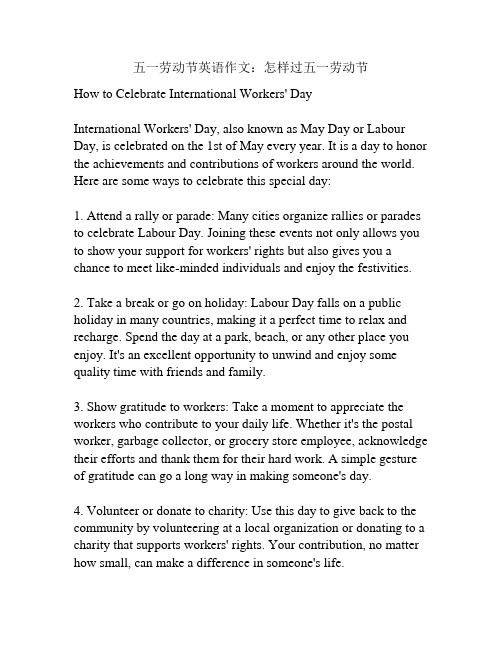 五一劳动节英语作文：怎样过五一劳动节

How to Celebrate International Workers' Day

International Workers' Day, also known as May Day or Labour Day, is celebrated on the 1st of May every year. It is a day to honor the achievements and contributions of workers around the world. Here are some ways to celebrate this special day:

1. Attend a rally or parade: Many cities organize rallies or parades to celebrate Labour Day. Joining these events not only allows you to show your support for workers' rights but also gives you a chance to meet like-minded individuals and enjoy the festivities.

2. Take a break or go on holiday: Labour Day falls on a public holiday in many countries, making it a perfect time to relax and recharge. Spend the day at a park, beach, or any other place you enjoy. It's an excellent opportunity to unwind and enjoy some quality time with friends and family.

3. Show gratitude to workers: Take a moment to appreciate the workers who contribute to your daily life. Whether it's the postal worker, garbage collector, or grocery store employee, acknowledge their efforts and thank them for their hard work. A simple gesture of gratitude can go a long way in making someone's day.

4. Volunteer or donate to charity: Use this day to give back to the community by volunteering at a local organization or donating to a charity that supports workers' rights. Your contribution, no matter how small, can make a difference in someone's life.